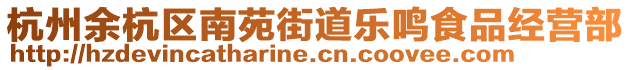 杭州余杭区南苑街道乐鸣食品经营部
http://hzdevincatharine.cn.coovee.com